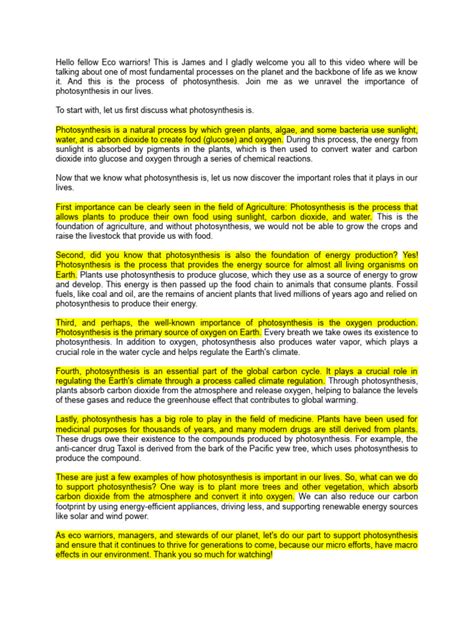 Hello fellow Eco warriors! This is James and I gladly welcome you all to this video where will be talking about one of most fundamental processes on the planet and the backbone of life as we know it. And this is the process of photosynthesis. Join me as we unravel the importance of photosynthesis in our lives.

To start with, let us first discuss what photosynthesis is.

Photosynthesis is a natural process by which green plants, algae, and some bacteria use sunlight, water, and carbon dioxide to create food (glucose) and oxygen. During this process, the energy from sunlight is absorbed by pigments in the plants, which is then used to convert water and carbon dioxide into glucose and oxygen through a series of chemical reactions.

Now that we know what photosynthesis is, let us now discover the important roles that it plays in our lives.

First importance can be clearly seen in the field of Agriculture: Photosynthesis is the process that allows plants to produce their own food using sunlight, carbon dioxide, and water. This is the foundation of agriculture, and without photosynthesis, we would not be able to grow the crops and raise the livestock that provide us with food.

Second, did you know that photosynthesis is also the foundation of energy production? Yes! Photosynthesis is the process that provides the energy source for almost all living organisms on Earth. Plants use photosynthesis to produce glucose, which they use as a source of energy to grow and develop. This energy is then passed up the food chain to animals that consume plants. Fossil fuels, like coal and oil, are the remains of ancient plants that lived millions of years ago and relied on photosynthesis to produce their energy.

Third, and perhaps, the well-known importance of photosynthesis is the oxygen production. Photosynthesis is the primary source of oxygen on Earth. Every breath we take owes its existence to photosynthesis. In addition to oxygen, photosynthesis also produces water vapor, which plays a crucial role in the water cycle and helps regulate the Earth's climate.

Fourth, photosynthesis is an essential part of the global carbon cycle. It plays a crucial role in regulating the Earth's climate through a process called climate regulation. Through photosynthesis, plants absorb carbon dioxide from the atmosphere and release oxygen, helping to balance the levels of these gases and reduce the greenhouse effect that contributes to global warming.

Lastly, photosynthesis has a big role to play in the field of medicine. Plants have been used for medicinal purposes for thousands of years, and many modern drugs are still derived from plants. These drugs owe their existence to the compounds produced by photosynthesis. For example, the anti-cancer drug Taxol is derived from the bark of the Pacific yew tree, which uses photosynthesis to produce the compound.

These are just a few examples of how photosynthesis is important in our lives. So, what can we do to support photosynthesis? One way is to plant more trees and other vegetation, which absorb carbon dioxide from the atmosphere and convert it into oxygen. We can also reduce our carbon footprint by using energy-efficient appliances, driving less, and supporting renewable energy sources like solar and wind power.

As eco warriors, managers, and stewards of our planet, let's do our part to support photosynthesis and ensure that it continues to thrive for generations to come, because our micro efforts, have macro effects in our environment. Thank you so much for watching!